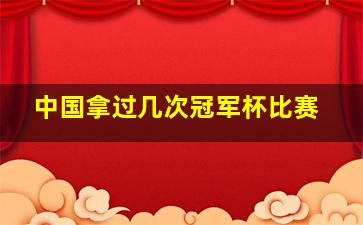 中国拿过几次冠军杯比赛